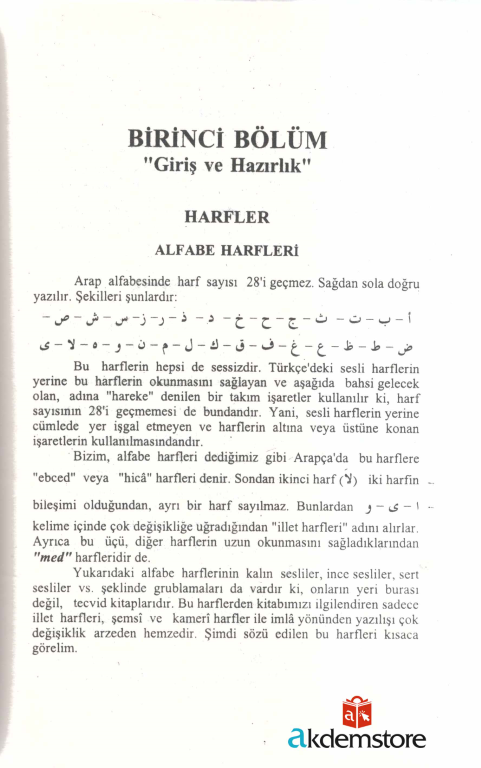 BİRİNCİ BÖLÜM
"Giriş ve Hazırlık"

HARFLER

ALFABE HARFLERİ

Arap alfabesinde harf sayısı 28'i geçmez. Sağdan sola doğru yazılır. Şekilleri şunlardır:

أ - ب - ت - ث - ج - ح - خ - د - ذ - ر - ز - س - ش - ص -
ض - ط - ظ - ع - غ - ف - ق - ك - ل - م - ن - و - ه - لا - ى

Bu harflerin hepsi de sessizdir. Türkçe'deki sesli harflerin yerine bu harflerin okunmasını sağlayan ve aşağıda bahsi gelecek olan, adına "hareke" denilen bir takım işaretler kullanılır ki, harf sayısının 28'i geçmemesi de bundandır. Yani, sesli harflerin yerine cümlede yer işgal etmeyen ve harflerin altına veya üstüne konan işaretlerin kullanılmasındandır.

Bizim, alfabe harfleri dediğimiz gibi Arapça'da bu harflere "ebced" veya "hicâ" harfleri denir. Sondan ikinci harf (لا) iki harfin bileşimi olduğundan, ayrı bir harf sayılmaz. Bunlardan ا - ى - و kelime içinde çok değişikliğe uğradığından "illet harfleri" adını alırlar. Ayrıca bu üçü, diğer harflerin uzun okunmasını sağladıklarından "med" harfleridir de.

Yukarıdaki alfabe harflerinin kalın sesliler, ince sesliler, sert sesliler vs. şeklinde grublamaları da vardır ki, onların yeri burası değil, tecvid kitaplarıdır. Bu harflerden kitabımızı ilgilendiren sadece illet harfleri, şemsî ve kamerî harfler ile imlâ yönünden yazılışı çok değişiklik arzeden hemzedir. Şimdi sözü edilen bu harfleri kısaca görelim.

akdemstore